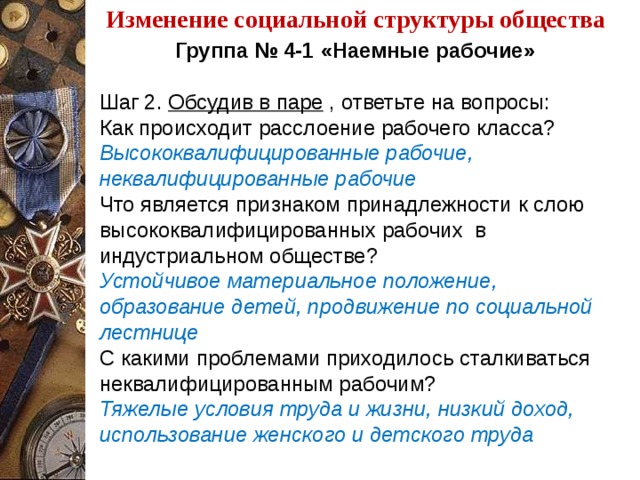 Изменение социальной структуры общества
Группа № 4-1 «Наемные рабочие»

Шаг 2. Обсудив в паре , ответьте на вопросы:
Как происходит расслоение рабочего класса?
Высококвалифицированные рабочие, неквалифицированные рабочие
Что является признаком принадлежности к слою высококвалифицированных рабочих в индустриальном обществе?
Устойчивое материальное положение, образование детей, продвижение по социальной лестнице
С какими проблемами приходилось сталкиваться неквалифицированным рабочим?
Тяжелые условия труда и жизни, низкий доход, использование женского и детского труда